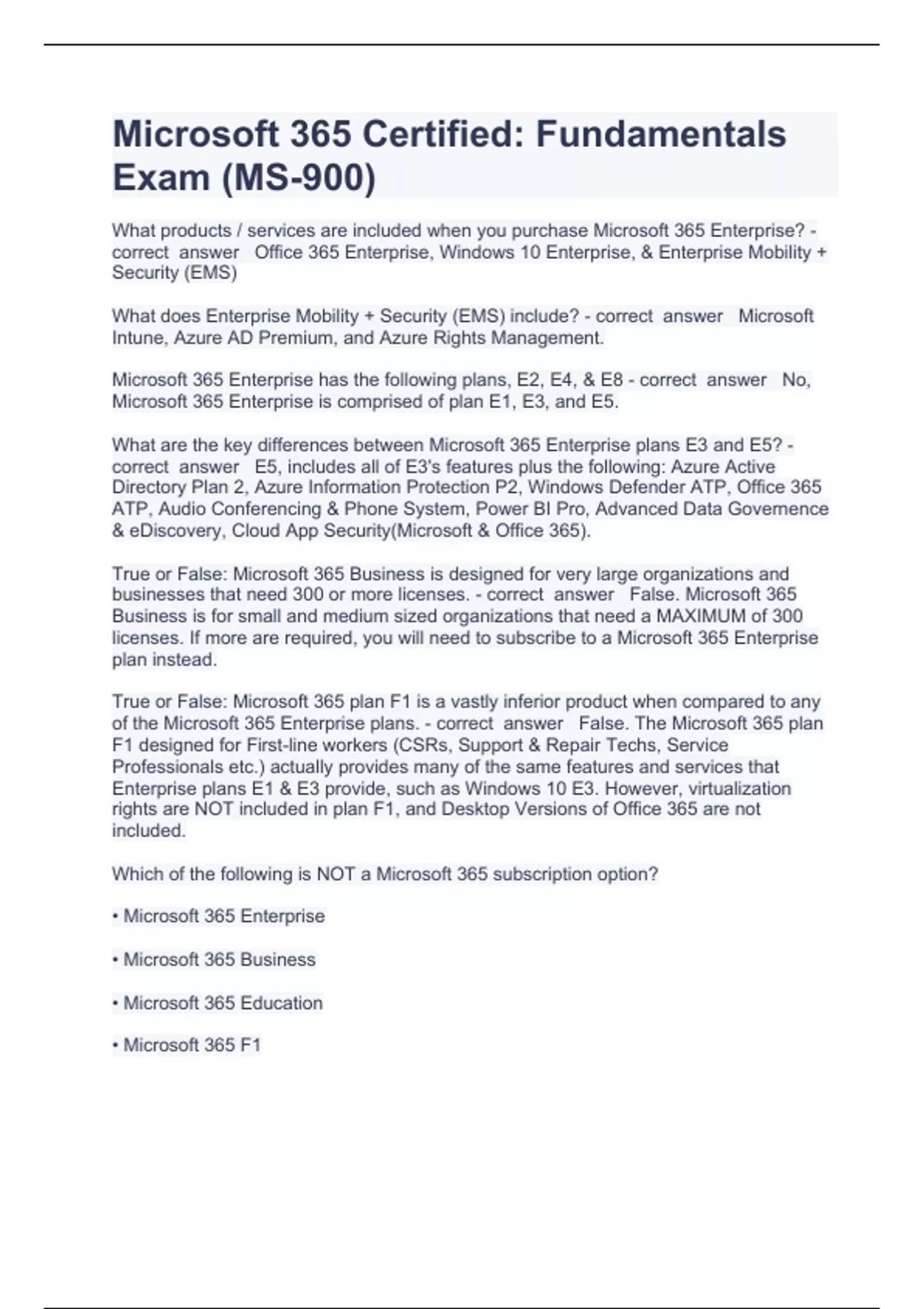 Microsoft 365 Certified: Fundamentals Exam (MS-900)

What products / services are included when you purchase Microsoft 365 Enterprise? - correct answer Office 365 Enterprise, Windows 10 Enterprise, & Enterprise Mobility + Security (EMS)

What does Enterprise Mobility + Security (EMS) include? - correct answer Microsoft Intune, Azure AD Premium, and Azure Rights Management.

Microsoft 365 Enterprise has the following plans, E2, E4, & E8 - correct answer No, Microsoft 365 Enterprise is comprised of plan E1, E3, and E5.

What are the key differences between Microsoft 365 Enterprise plans E3 and E5? - correct answer E5, includes all of E3's features plus the following: Azure Active Directory Plan 2, Azure Information Protection P2, Windows Defender ATP, Office 365 ATP, Audio Conferencing & Phone System, Power BI Pro, Advanced Data Governence & eDiscovery, Cloud App Security(Microsoft & Office 365).

True or False: Microsoft 365 Business is designed for very large organizations and businesses that need 300 or more licenses. - correct answer False. Microsoft 365 Business is for small and medium sized organizations that need a MAXIMUM of 300 licenses. If more are required, you will need to subscribe to a Microsoft 365 Enterprise plan instead.

True or False: Microsoft 365 plan F1 is a vastly inferior product when compared to any of the Microsoft 365 Enterprise plans. - correct answer False. The Microsoft 365 plan F1 designed for First-line workers (CSRs, Support & Repair Techs, Service Professionals etc.) actually provides many of the same features and services that Enterprise plans E1 & E3 provide, such as Windows 10 E3. However, virtualization rights are NOT included in plan F1, and Desktop Versions of Office 365 are not included.

Which of the following is NOT a Microsoft 365 subscription option?

• Microsoft 365 Enterprise

• Microsoft 365 Business

• Microsoft 365 Education

• Microsoft 365 F1